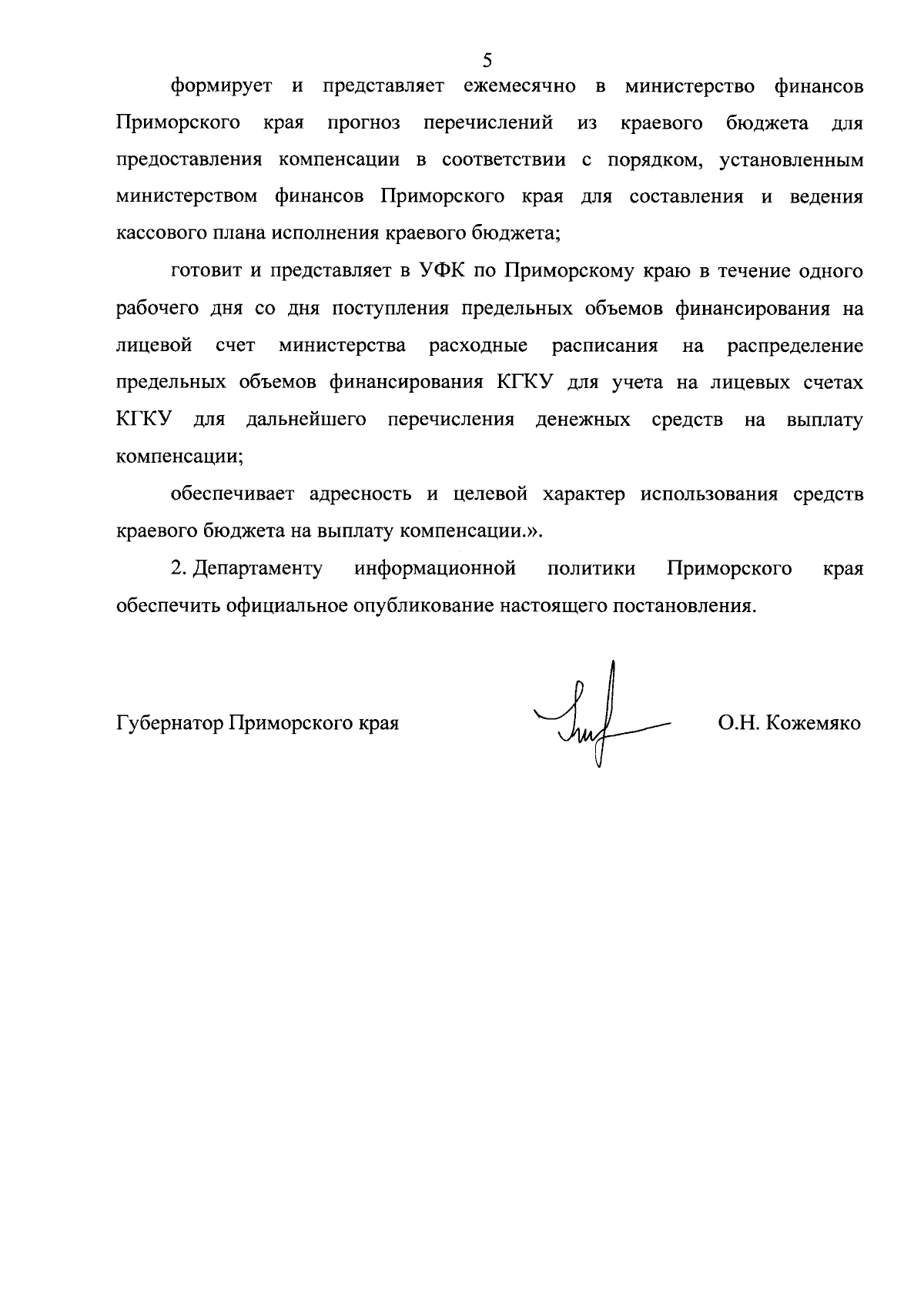 5

формирует и представляет ежемесячно в министерство финансов Приморского края прогноз перечислений из краевого бюджета для предоставления компенсации в соответствии с порядком, установленным министерством финансов Приморского края для составления и ведения кассового плана исполнения краевого бюджета;

готовит и представляет в УФК по Приморскому краю в течение одного рабочего дня со дня поступления предельных объемов финансирования на лицевой счет министерства расходные расписания на распределение предельных объемов финансирования КГКУ для учета на лицевых счетах КГКУ для дальнейшего перечисления денежных средств на выплату компенсации;

обеспечивает адресность и целевой характер использования средств краевого бюджета на выплату компенсации.».

2. Департаменту информационной политики Приморского края обеспечить официальное опубликование настоящего постановления.

Губернатор Приморского края

О.Н. Кожемяко